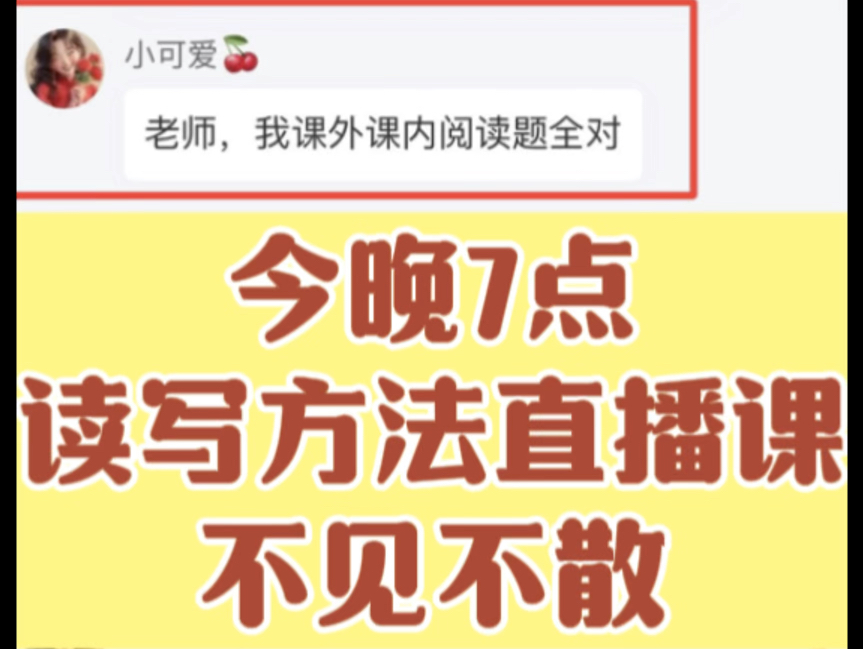 小可爱🍒

老师，我课外课内阅读题全对

今晚7点
读写方法直播课
不见不散